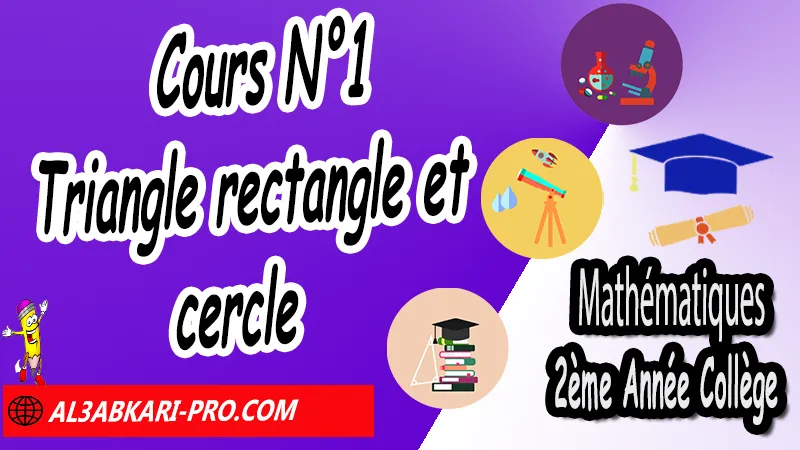 Cours N°1
Triangle rectangle et cercle

Mathématiques
2ème Année Collège

AL3ABKARI-PRO.COM